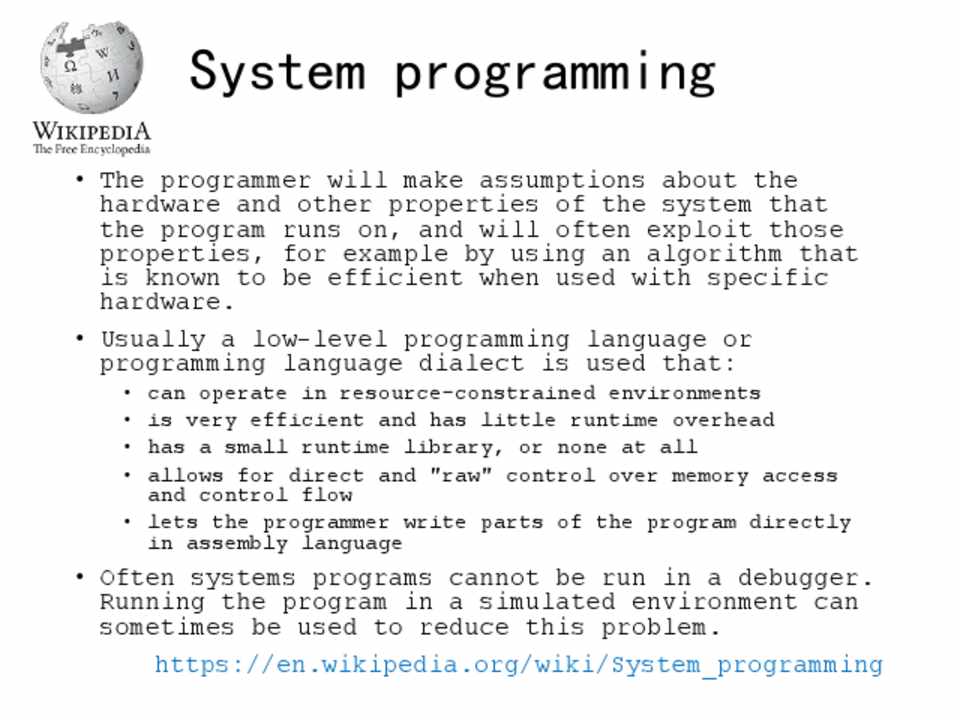 WIKIPEDIA
The Free Encyclopedia

System programming

• The programmer will make assumptions about the hardware and other properties of the system that the program runs on, and will often exploit those properties, for example by using an algorithm that is known to be efficient when used with specific hardware.

• Usually a low-level programming language or programming language dialect is used that:
  • can operate in resource-constrained environments
  • is very efficient and has little runtime overhead
  • has a small runtime library, or none at all
  • allows for direct and "raw" control over memory access and control flow
  • lets the programmer write parts of the program directly in assembly language

• Often systems programs cannot be run in a debugger. Running the program in a simulated environment can sometimes be used to reduce this problem.

https://en.wikipedia.org/wiki/System_programming